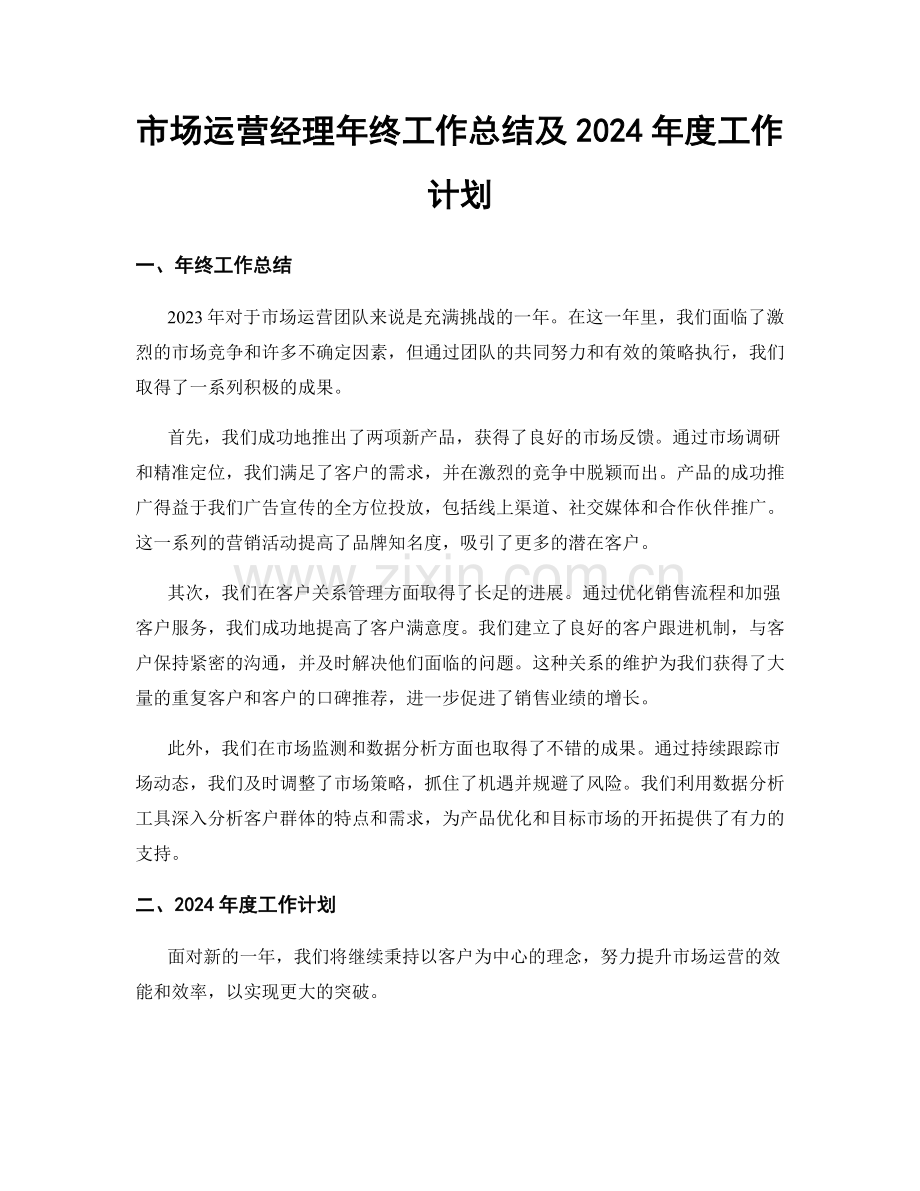 市场运营经理年终工作总结及2024年度工作计划

一、年终工作总结

2023年对于市场运营团队来说是充满挑战的一年。在这一年里，我们面临了激烈的市场竞争和许多不确定因素，但通过团队的共同努力和有效的策略执行，我们取得了一系列积极的成果。

首先，我们成功地推出了两项新产品，获得了良好的市场反馈。通过市场调研和精准定位，我们满足了客户的需求，并在激烈的竞争中脱颖而出。产品的成功推广得益于我们广告宣传的全方位投放，包括线上渠道、社交媒体和合作伙伴推广。这一系列的营销活动提高了品牌知名度，吸引了更多的潜在客户。

其次，我们在客户关系管理方面取得了长足的进展。通过优化销售流程和加强客户服务，我们成功地提高了客户满意度。我们建立了良好的客户跟进机制，与客户保持紧密的沟通，并及时解决他们面临的问题。这种关系的维护为我们获得了大量的重复客户和客户的口碑推荐，进一步促进了销售业绩的增长。

此外，我们在市场监测和数据分析方面也取得了不错的成果。通过持续跟踪市场动态，我们及时调整了市场策略，抓住了机遇并规避了风险。我们利用数据分析工具深入分析客户群体的特点和需求，为产品优化和目标市场的开拓提供了有力的支持。

二、2024年度工作计划

面对新的一年，我们将继续秉持以客户为中心的理念，努力提升市场运营的效能和效率，以实现更大的突破。

www.zixin.com.cn